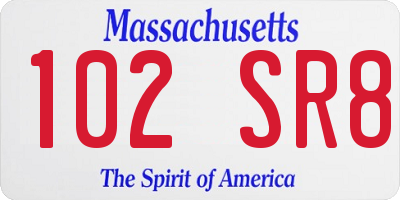 Massachusetts
102 SR8
The Spirit of America